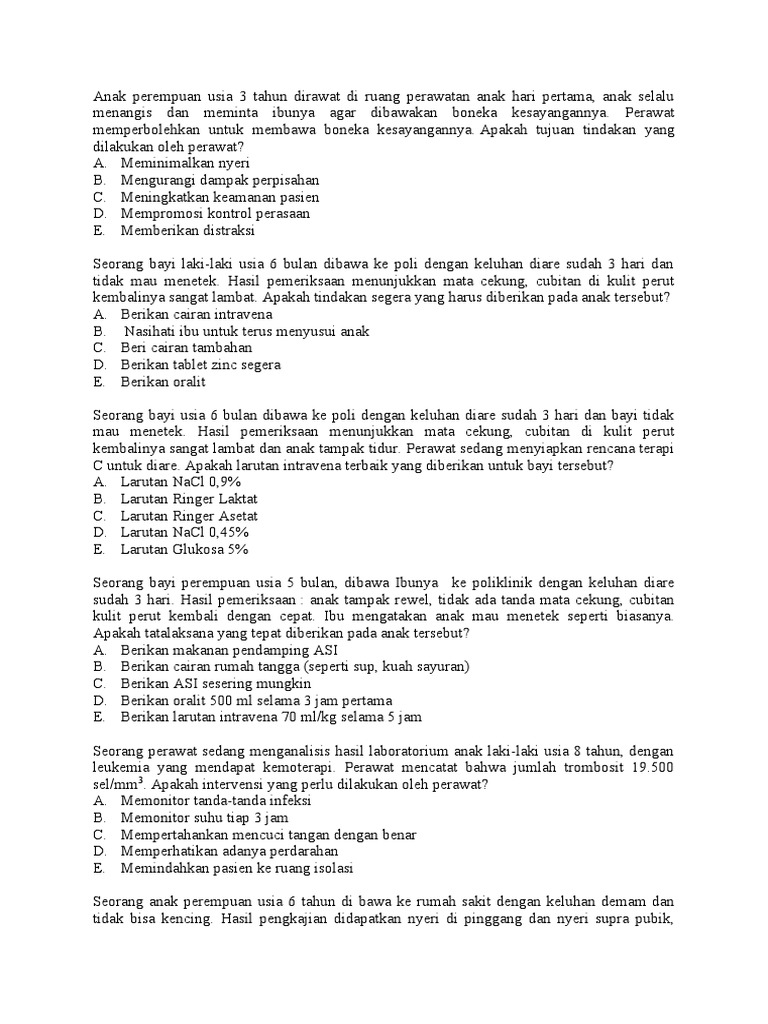 Anak perempuan usia 3 tahun dirawat di ruang perawatan anak hari pertama, anak selalu menangis dan meminta ibunya agar dibawakan boneka kesayangannya. Perawat memperbolehkan untuk membawa boneka kesayangannya. Apakah tujuan tindakan yang dilakukan oleh perawat?
A. Meminimalkan nyeri
B. Mengurangi dampak perpisahan
C. Meningkatkan keamanan pasien
D. Mempromosi kontrol perasaan
E. Memberikan distraksi

Seorang bayi laki-laki usia 6 bulan dibawa ke poli dengan keluhan diare sudah 3 hari dan tidak mau menetek. Hasil pemeriksaan menunjukkan mata cekung, cubitan di kulit perut kembalinya sangat lambat. Apakah tindakan segera yang harus diberikan pada anak tersebut?
A. Berikan cairan intravena
B. Nasihati ibu untuk terus menyusui anak
C. Beri cairan tambahan
D. Berikan tablet zinc segera
E. Berikan oralit

Seorang bayi usia 6 bulan dibawa ke poli dengan keluhan diare sudah 3 hari dan bayi tidak mau menetek. Hasil pemeriksaan menunjukkan mata cekung, cubitan di kulit perut kembalinya sangat lambat dan anak tampak tidur. Perawat sedang menyiapkan rencana terapi C untuk diare. Apakah larutan intravena terbaik yang diberikan untuk bayi tersebut?
A. Larutan NaCl 0,9%
B. Larutan Ringer Laktat
C. Larutan Ringer Asetat
D. Larutan NaCl 0,45%
E. Larutan Glukosa 5%

Seorang bayi perempuan usia 5 bulan, dibawa Ibunya ke poliklinik dengan keluhan diare sudah 3 hari. Hasil pemeriksaan : anak tampak rewel, tidak ada tanda mata cekung, cubitan kulit perut kembali dengan cepat. Ibu mengatakan anak mau menetek seperti biasanya. Apakah tatalaksana yang tepat diberikan pada anak tersebut?
A. Berikan makanan pendamping ASI
B. Berikan cairan rumah tangga (seperti sup, kuah sayuran)
C. Berikan ASI sesering mungkin
D. Berikan oralit 500 ml selama 3 jam pertama
E. Berikan larutan intravena 70 ml/kg selama 5 jam

Seorang perawat sedang menganalisis hasil laboratorium anak laki-laki usia 8 tahun, dengan leukemia yang mendapat kemoterapi. Perawat mencatat bahwa jumlah trombosit 19.500 sel/mm$^3$. Apakah intervensi yang perlu dilakukan oleh perawat?
A. Memonitor tanda-tanda infeksi
B. Memonitor suhu tiap 3 jam
C. Mempertahankan mencuci tangan dengan benar
D. Memperhatikan adanya perdarahan
E. Memindahkan pasien ke ruang isolasi

Seorang anak perempuan usia 6 tahun di bawa ke rumah sakit dengan keluhan demam dan tidak bisa kencing. Hasil pengkajian didapatkan nyeri di pinggang dan nyeri supra pubik,